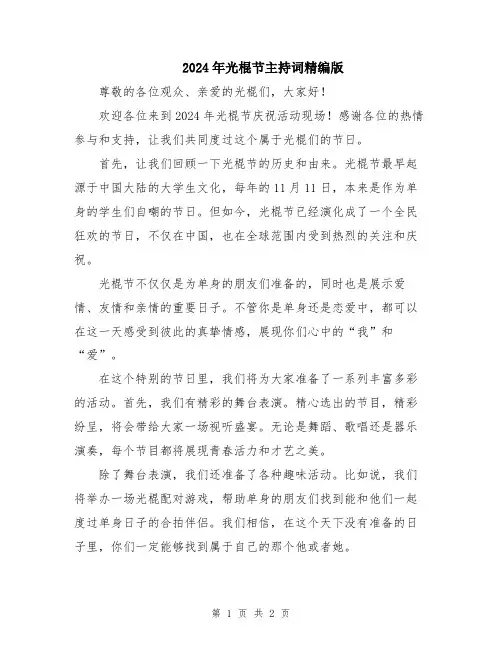 2024年光棍节主持词精编版

尊敬的各位观众、亲爱的光棍们，大家好！

欢迎各位来到2024年光棍节庆祝活动现场！感谢各位的热情参与和支持，让我们共同度过这个属于光棍们的节日。

首先，让我们回顾一下光棍节的历史和由来。光棍节最早起源于中国大陆的大学生文化，每年的11月11日，本来是作为单身的学生们自嘲的节日。但如今，光棍节已经演化成了一个全民狂欢的节日，不仅在中国，也在全球范围内受到热烈的关注和庆祝。

光棍节不仅仅是为单身的朋友们准备的，同时也是展示爱情、友情和亲情的重要日子。不管你是单身还是恋爱中，都可以在这一天感受到彼此的真挚情感，展现你们心中的“我”和“爱”。

在这个特别的节日里，我们将为大家准备了一系列丰富多彩的活动。首先，我们有精彩的舞台表演。精心选出的节目，精彩纷呈，将会带给大家一场视听盛宴。无论是舞蹈、歌唱还是器乐演奏，每个节目都将展现青春活力和才艺之美。

除了舞台表演，我们还准备了各种趣味活动。比如说，我们将举办一场光棍配对游戏，帮助单身的朋友们找到能和他们一起度过单身日子的合拍伴侣。我们相信，在这个天下没有准备的日子里，你们一定能够找到属于自己的那个他或者她。

第 1 页 共 2 页